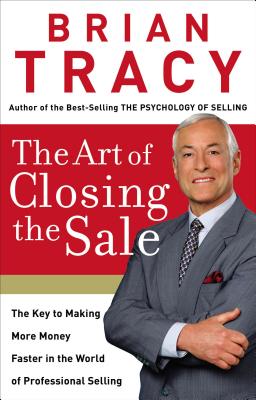 BRIAN TRACY

Author of the Best-Selling THE PSYCHOLOGY OF SELLING

The Art of Closing the Sale

The Key to Making More Money Faster in the World of Professional Selling